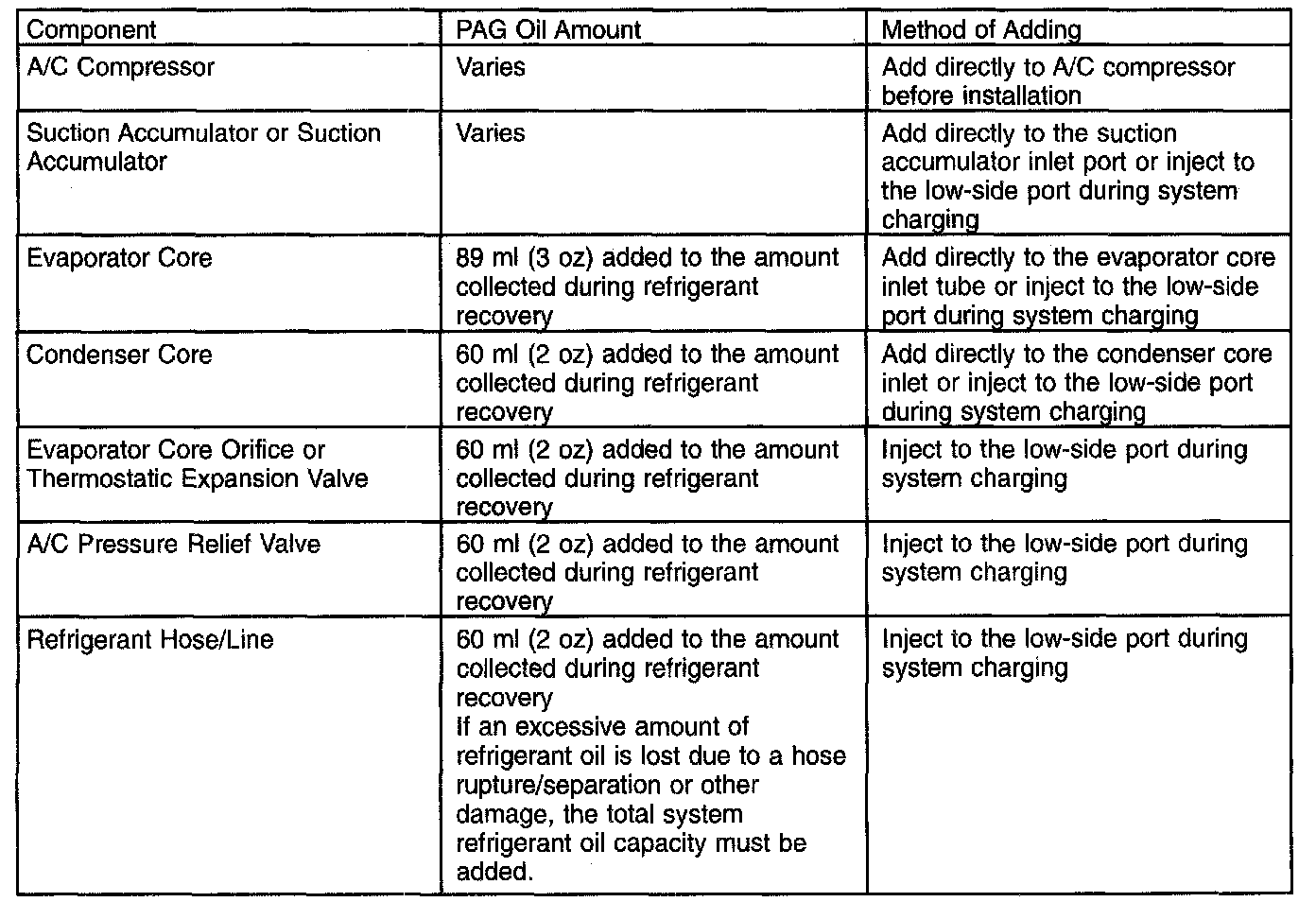 | Component | PAG Oil Amount | Method of Adding |
|---|---|---|
| A/C Compressor | Varies | Add directly to A/C compressor before installation |
| Suction Accumulator or Suction Accumulator | Varies | Add directly to the suction accumulator inlet port or inject to the low-side port during system charging |
| Evaporator Core | 89 ml (3 oz) added to the amount collected during refrigerant recovery | Add directly to the evaporator core inlet tube or inject to the low-side port during system charging |
| Condenser Core | 60 ml (2 oz) added to the amount collected during refrigerant recovery | Add directly to the condenser core inlet or inject to the low-side port during system charging |
| Evaporator Core Orifice or Thermostatic Expansion Valve | 60 ml (2 oz) added to the amount collected during refrigerant recovery | Inject to the low-side port during system charging |
| A/C Pressure Relief Valve | 60 ml (2 oz) added to the amount collected during refrigerant recovery | Inject to the low-side port during system charging |
| Refrigerant Hose/Line | 60 ml (2 oz) added to the amount collected during refrigerant recovery If an excessive amount of refrigerant oil is lost due to a hose rupture/separation or other damage, the total system refrigerant oil capacity must be added. | Inject to the low-side port during system charging |